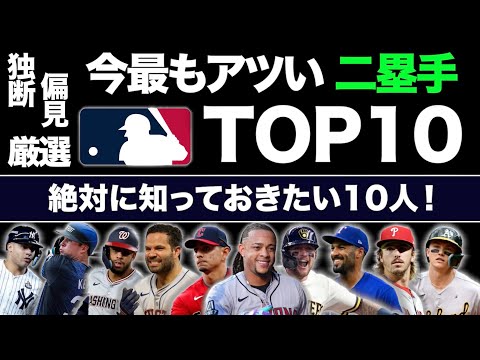 独断 偏見 厳選

今最もアツい 二塁手

TOP10

絶対に知っておきたい10人！